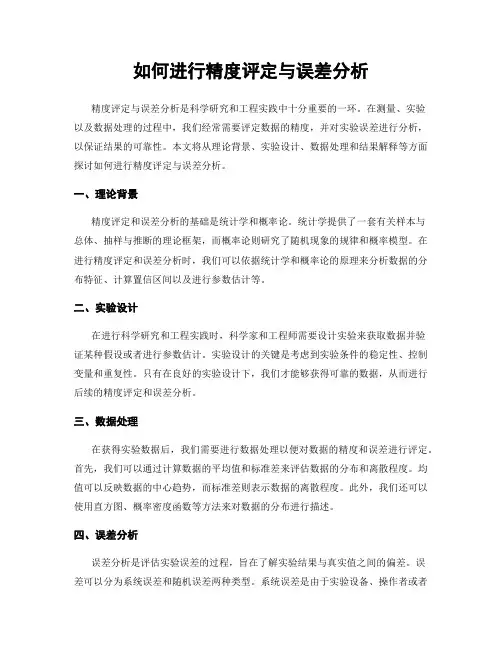 如何进行精度评定与误差分析

精度评定与误差分析是科学研究和工程实践中十分重要的一环。在测量、实验以及数据处理的过程中，我们经常需要评定数据的精度，并对实验误差进行分析，以保证结果的可靠性。本文将从理论背景、实验设计、数据处理和结果解释等方面探讨如何进行精度评定与误差分析。

一、理论背景

精度评定和误差分析的基础是统计学和概率论。统计学提供了一套有关样本与总体、抽样与推断的理论框架，而概率论则研究了随机现象的规律和概率模型。在进行精度评定和误差分析时，我们可以依据统计学和概率论的原理来分析数据的分布特征、计算置信区间以及进行参数估计等。

二、实验设计

在进行科学研究和工程实践时，科学家和工程师需要设计实验来获取数据并验证某种假设或者进行参数估计。实验设计的关键是考虑到实验条件的稳定性、控制变量和重复性。只有在良好的实验设计下，我们才能够获得可靠的数据，从而进行后续的精度评定和误差分析。

三、数据处理

在获得实验数据后，我们需要进行数据处理以便对数据的精度和误差进行评定。首先，我们可以通过计算数据的平均值和标准差来评估数据的分布和离散程度。均值可以反映数据的中心趋势，而标准差则表示数据的离散程度。此外，我们还可以使用直方图、概率密度函数等方法来对数据的分布进行描述。

四、误差分析

误差分析是评估实验误差的过程，旨在了解实验结果与真实值之间的偏差。误差可以分为系统误差和随机误差两种类型。系统误差是由于实验设备、操作者或者